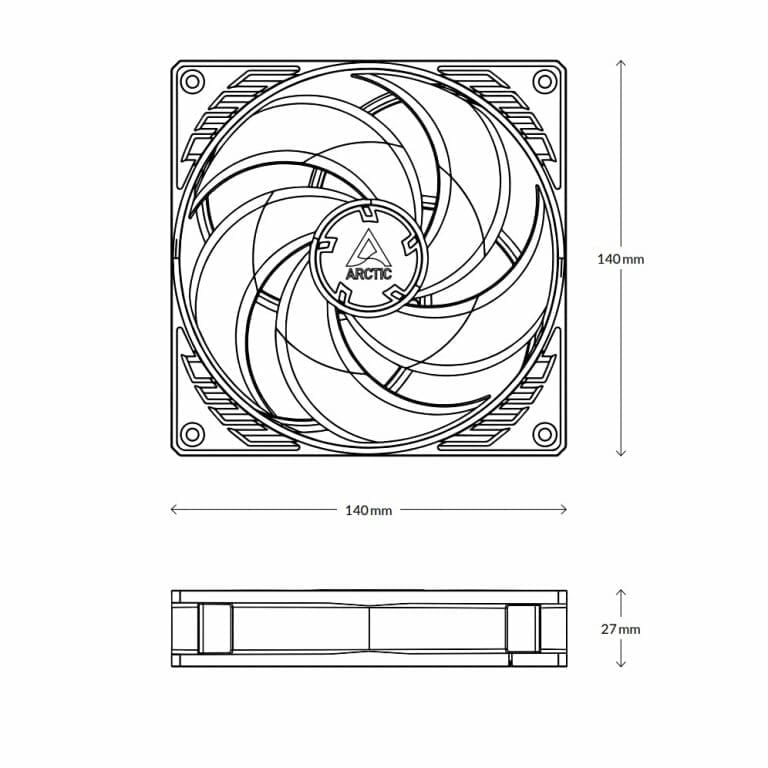 ARCTIC

140 mm

140 mm

27 mm